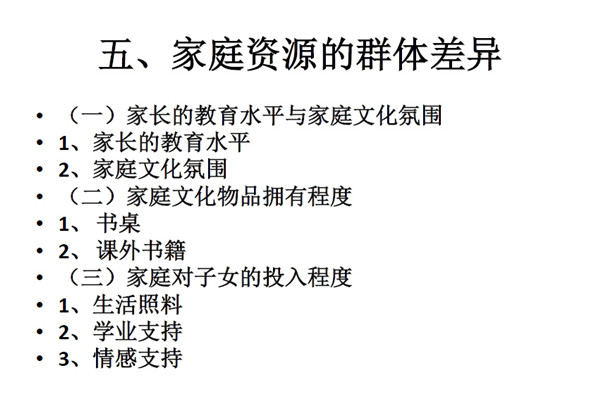 五、家庭资源的群体差异

• （一）家长的教育水平与家庭文化氛围
• 1、家长的教育水平
• 2、家庭文化氛围
• （二）家庭文化物品拥有程度
• 1、书桌
• 2、课外书籍
• （三）家庭对子女的投入程度
• 1、生活照料
• 2、学业支持
• 3、情感支持